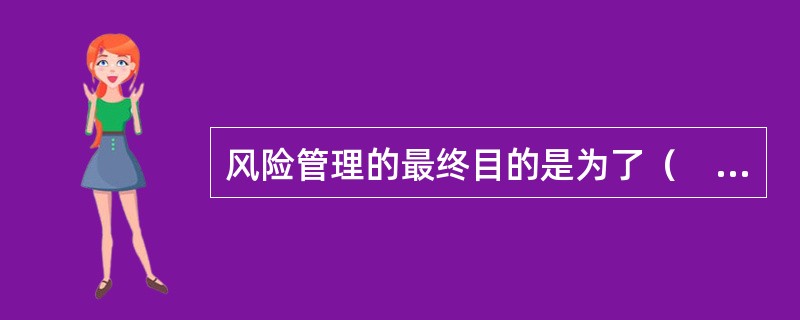 风险管理的最终目的是为了（ ...